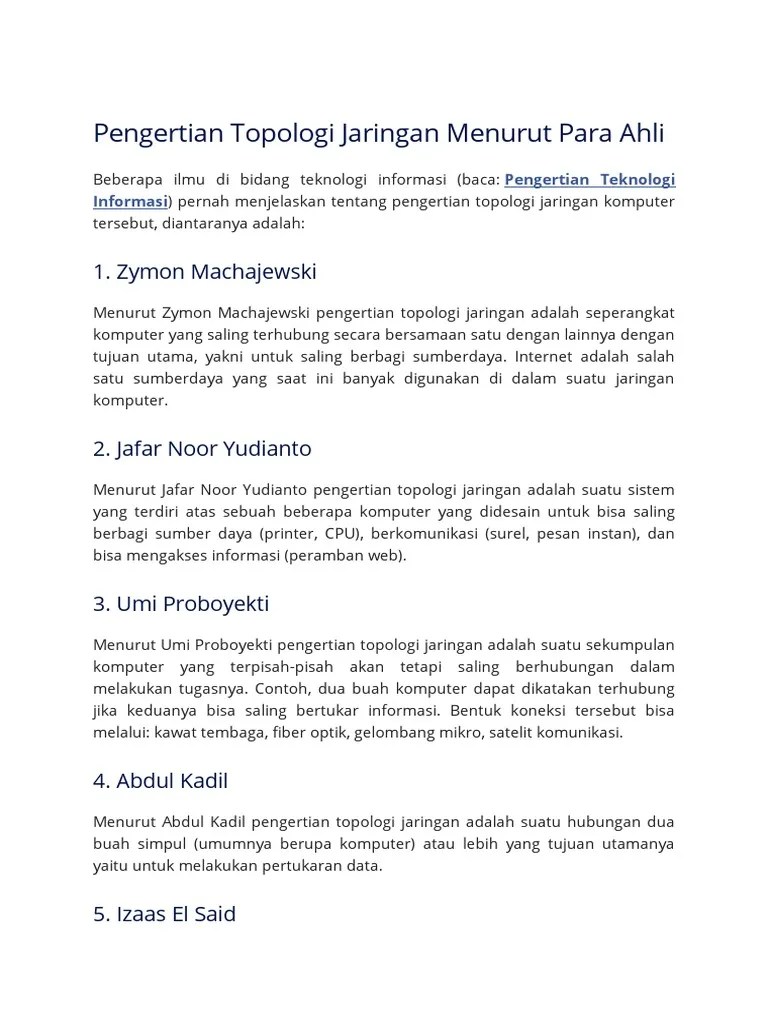 Pengertian Topologi Jaringan Menurut Para Ahli

Beberapa ilmu di bidang teknologi informasi (baca: Pengertian Teknologi Informasi) pernah menjelaskan tentang pengertian topologi jaringan komputer tersebut, diantaranya adalah:

1. Zymon Machajewski

Menurut Zymon Machajewski pengertian topologi jaringan adalah seperangkat komputer yang saling terhubung secara bersamaan satu dengan lainnya dengan tujuan utama, yakni untuk saling berbagi sumberdaya. Internet adalah salah satu sumberdaya yang saat ini banyak digunakan di dalam suatu jaringan komputer.

2. Jafar Noor Yudianto

Menurut Jafar Noor Yudianto pengertian topologi jaringan adalah suatu sistem yang terdiri atas sebuah beberapa komputer yang didesain untuk bisa saling berbagi sumber daya (printer, CPU), berkomunikasi (surel, pesan instan), dan bisa mengakses informasi (peramban web).

3. Umi Proboyekti

Menurut Umi Proboyekti pengertian topologi jaringan adalah suatu sekumpulan komputer yang terpisah-pisah akan tetapi saling berhubungan dalam melakukan tugasnya. Contoh, dua buah komputer dapat dikatakan terhubung jika keduanya bisa saling bertukar informasi. Bentuk koneksi tersebut bisa melalui: kawat tembaga, fiber optik, gelombang mikro, satelit komunikasi.

4. Abdul Kadil

Menurut Abdul Kadil pengertian topologi jaringan adalah suatu hubungan dua buah simpul (umumnya berupa komputer) atau lebih yang tujuan utamanya yaitu untuk melakukan pertukaran data.

5. Izaas El Said